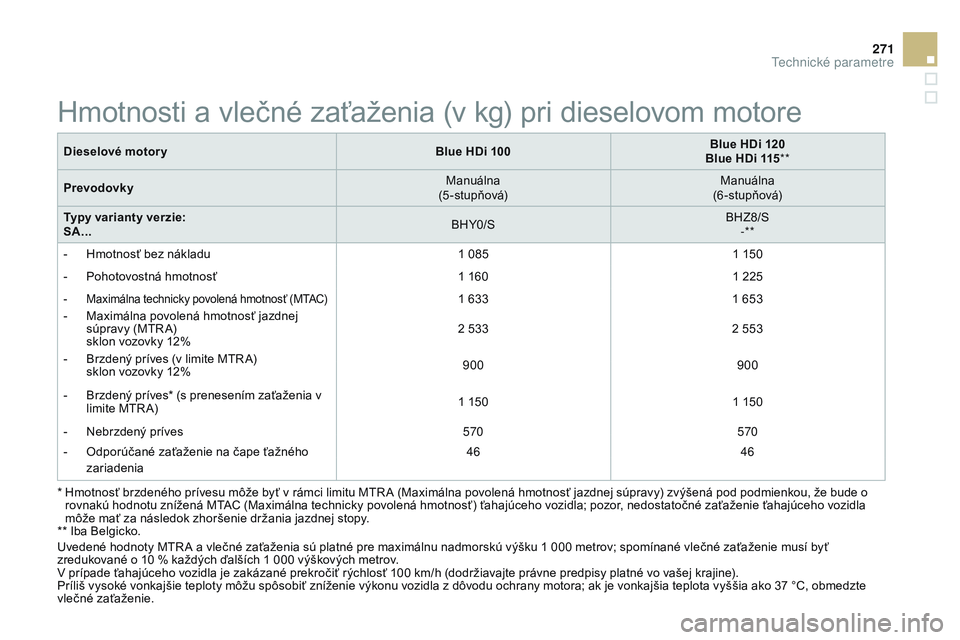 271
Technické parametre

Hmotnosti a vlečné zaťaženia (v kg) pri dieselovom motore

| Dieselové motory | Blue HDi 100 | Blue HDi 120 Blue HDi 115** |
|---|---|---|
| Prevodovky | Manuálna (5-stupňová) | Manuálna (6-stupňová) |
| Typy varianty verzie: SA... | BHY0/S | BHZ8/S -** |
| - Hmotnosť bez nákladu | 1 085 | 1 150 |
| - Pohotovostná hmotnosť | 1 160 | 1 225 |
| - Maximálna technicky povolená hmotnosť (MTAC) | 1 633 | 1 653 |
| - Maximálna povolená hmotnosť jazdnej súpravy (MTRA) sklon vozovky 12% | 2 533 | 2 553 |
| - Brzdený príves (v limite MTRA) sklon vozovky 12% | 900 | 900 |
| - Brzdený príves* (s prenesením zaťaženia v limite MTRA) | 1 150 | 1 150 |
| - Nebrzdený príves | 570 | 570 |
| - Odporúčané zaťaženie na čape ťažného zariadenia | 46 | 46 |

* Hmotnosť brzdeného prívesu môže byť v rámci limitu MTRA (Maximálna povolená hmotnosť jazdnej súpravy) zvýšená pod podmienkou, že bude o rovnakú hodnotu znížená MTAC (Maximálna technicky povolená hmotnosť) ťahajúceho vozidla; pozor, nedostatočné zaťaženie ťahajúceho vozidla môže mať za následok zhoršenie držania jazdnej stopy.
** Iba Belgicko.
Uvedené hodnoty MTRA a vlečné zaťaženia sú platné pre maximálnu nadmorskú výšku 1 000 metrov; spomínané vlečné zaťaženie musí byť zredukované o 10 % každých ďalších 1 000 výškových metrov.
V prípade ťahajúceho vozidla je zakázané prekročiť rýchlosť 100 km/h (dodržiavajte právne predpisy platné vo vašej krajine).
Príliš vysoké vonkajšie teploty môžu spôsobiť zníženie výkonu vozidla z dôvodu ochrany motora; ak je vonkajšia teplota vyššia ako 37 °C, obmedzte vlečné zaťaženie.

carmanualsonline.info